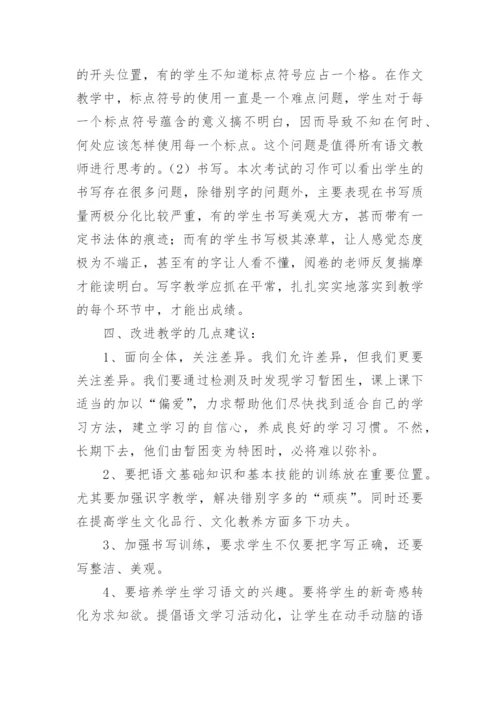 的开头位置，有的学生不知道标点符号应占一个格。在作文教学中，标点符号的使用一直是一个难点问题，学生对于每一个标点符号蕴含的意义搞不明白，因而导致不知在何时、何处应该怎样使用每一个标点。这个问题是值得所有语文教师进行思考的。（2）书写。本次考试的习作可以看出学生的书写存在很多问题，除错别字的问题外，主要表现在书写质量两极分化比较严重，有的学生书写美观大方，甚而带有一定书法体的痕迹；而有的学生书写极其潦草，让人感觉态度极为不端正，甚至有的字让人看不懂，阅卷的老师反复揣摩才能读明白。写字教学应抓在平常，扎扎实实地落实到教学的每个环节中，才能出成绩。

四、改进教学的几点建议：

1、面向全体，关注差异。我们允许差异，但我们更要关注差异。我们要通过检测及时发现学习暂困生，课上课下适当的加以“偏爱”，力求帮助他们尽快找到适合自己的学习方法，建立学习的自信心，养成良好的学习习惯。不然，长期下去，他们由暂困变为特困时，必将难以弥补。

2、要把语文基础知识和基本技能的训练放在重要位置。尤其要加强识字教学，解决错别字多的“顽疾”。同时还要在提高学生文化品行、文化教养方面多下功夫。

3、加强书写训练，要求学生不仅要把字写正确，还要写整洁、美观。

4、要培养学生学习语文的兴趣。要将学生的新奇感转化为求知欲。提倡语文学习活动化，让学生在动手动脑的语